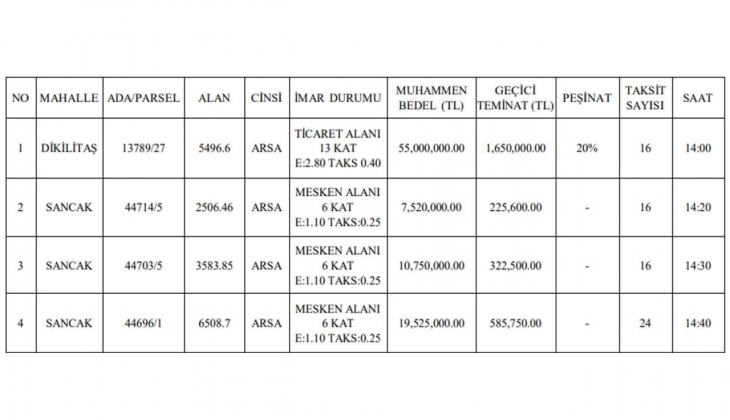 | NO | MAHALLE | ADA/PARSEL | ALAN | CİNSİ | İMAR DURUMU | MUHAMMEN BEDEL (TL) | GEÇİCİ TEMİNAT (TL) | PEŞİNAT | TAKSİT SAYISI | SAAT |
|---|---|---|---|---|---|---|---|---|---|---|
| 1 | DİKİLİTAŞ | 13789/27 | 5496.6 | ARSA | TİCARET ALANI 13 KAT E:2.80 TAKS 0.40 | 55,000,000.00 | 1,650,000.00 | 20% | 16 | 14:00 |
| 2 | SANCAK | 44714/5 | 2506.46 | ARSA | MESKEN ALANI 6 KAT E:1.10 TAKS:0.25 | 7,520,000.00 | 225,600.00 | - | 16 | 14:20 |
| 3 | SANCAK | 44703/5 | 3583.85 | ARSA | MESKEN ALANI 6 KAT E:1.10 TAKS:0.25 | 10,750,000.00 | 322,500.00 | - | 16 | 14:30 |
| 4 | SANCAK | 44696/1 | 6508.7 | ARSA | MESKEN ALANI 6 KAT E:1.10 TAKS:0.25 | 19,525,000.00 | 585,750.00 | - | 24 | 14:40 |